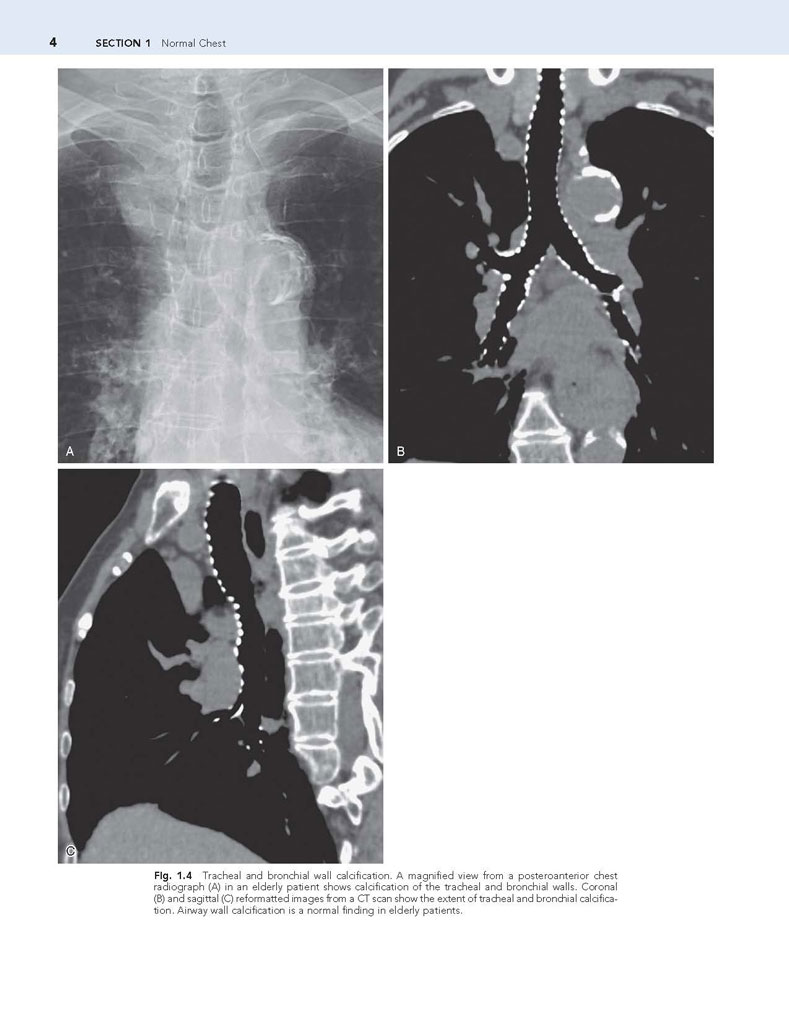 4 SECTION 1 Normal Chest

A

B

C

Fig. 1.4 Tracheal and bronchial wall calcification. A magnified view from a posteroanterior chest radiograph (A) in an elderly patient shows calcification of the tracheal and bronchial walls. Coronal (B) and sagittal (C) reformatted images from a CT scan show the extent of tracheal and bronchial calcification. Airway wall calcification is a normal finding in elderly patients.